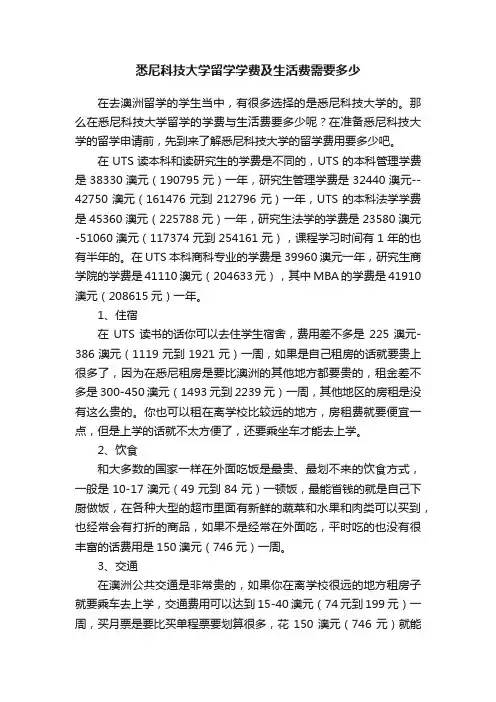 悉尼科技大学留学学费及生活费需要多少

在去澳洲留学的学生当中，有很多选择的是悉尼科技大学的。那么在悉尼科技大学留学的学费与生活费要多少呢？在准备悉尼科技大学的留学申请前，先到来了解悉尼科技大学的留学费用要多少吧。

在 UTS 读本科和读研究生的学费是不同的，UTS 的本科管理学费是 38330 澳元（190795 元）一年，研究生管理学费是 32440 澳元--42750 澳元（161476 元到 212796 元）一年，UTS 的本科法学学费是 45360 澳元（225788 元）一年，研究生法学的学费是 23580 澳元-51060 澳元（117374 元到 254161 元），课程学习时间有 1 年的也有半年的。在 UTS 本科商科专业的学费是 39960 澳元一年，研究生商学院的学费是 41110 澳元（204633 元），其中 MBA 的学费是 41910 澳元（208615 元）一年。

1、住宿

在 UTS 读书的话你可以去住学生宿舍，费用差不多是 225 澳元-386 澳元（1119 元到 1921 元）一周，如果是自己租房的话就要贵上很多了，因为在悉尼租房是要比澳洲的其他地方都要贵的，租金差不多是 300-450 澳元（1493 元到 2239 元）一周，其他地区的房租是没有这么贵的。你也可以租在离学校比较远的地方，房租费就要便宜一点，但是上学的话就不太方便了，还要乘坐车才能去上学。

2、饮食

和大多数的国家一样在外面吃饭是最贵、最划不来的饮食方式，一般是 10-17 澳元（49 元到 84 元）一顿饭，最能省钱的就是自己下厨做饭，在各种大型的超市里面有新鲜的蔬菜和水果和肉类可以买到，也经常会有打折的商品，如果不是经常在外面吃，平时吃的也没有很丰富的话费用是 150 澳元（746 元）一周。

3、交通

在澳洲公共交通是非常贵的，如果你在离学校很远的地方租房子就要乘车去上学，交通费用可以达到 15-40 澳元（74 元到 199 元）一周，买月票是要比买单程票要划算很多，花 150 澳元（746 元）就能